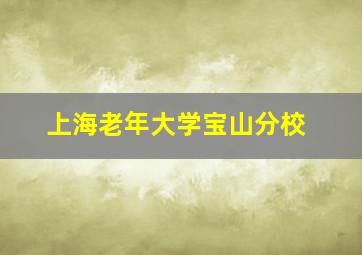 上海老年大学宝山分校